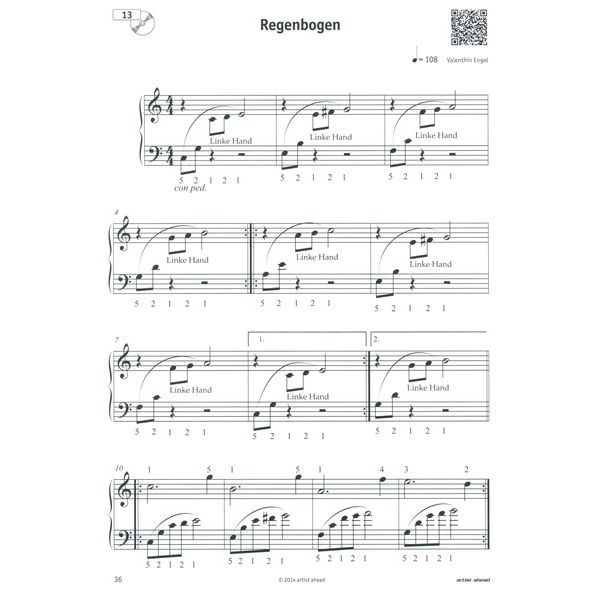 13

Regenbogen

♩= 108 Valenthin Engel

Linke Hand
Linke Hand
Linke Hand

5 2 1 2 1
con ped.
5 2 1 2 1
5 2 1 2 1

4
Linke Hand
Linke Hand
Linke Hand

5 2 1 2 1
5 2 1 2 1
5 2 1 2 1

7
1.
2.
Linke Hand
Linke Hand
Linke Hand

5 2 1 2 1
5 2 1 2 1
5 2 1 2 1

10
1 5 1 5 1 4 3 2

5 2 1 2 1
5 2 1 2 1
5 2 1 2 1
5 2 1 2 1

36
© 2014 artist ahead
artist ahead